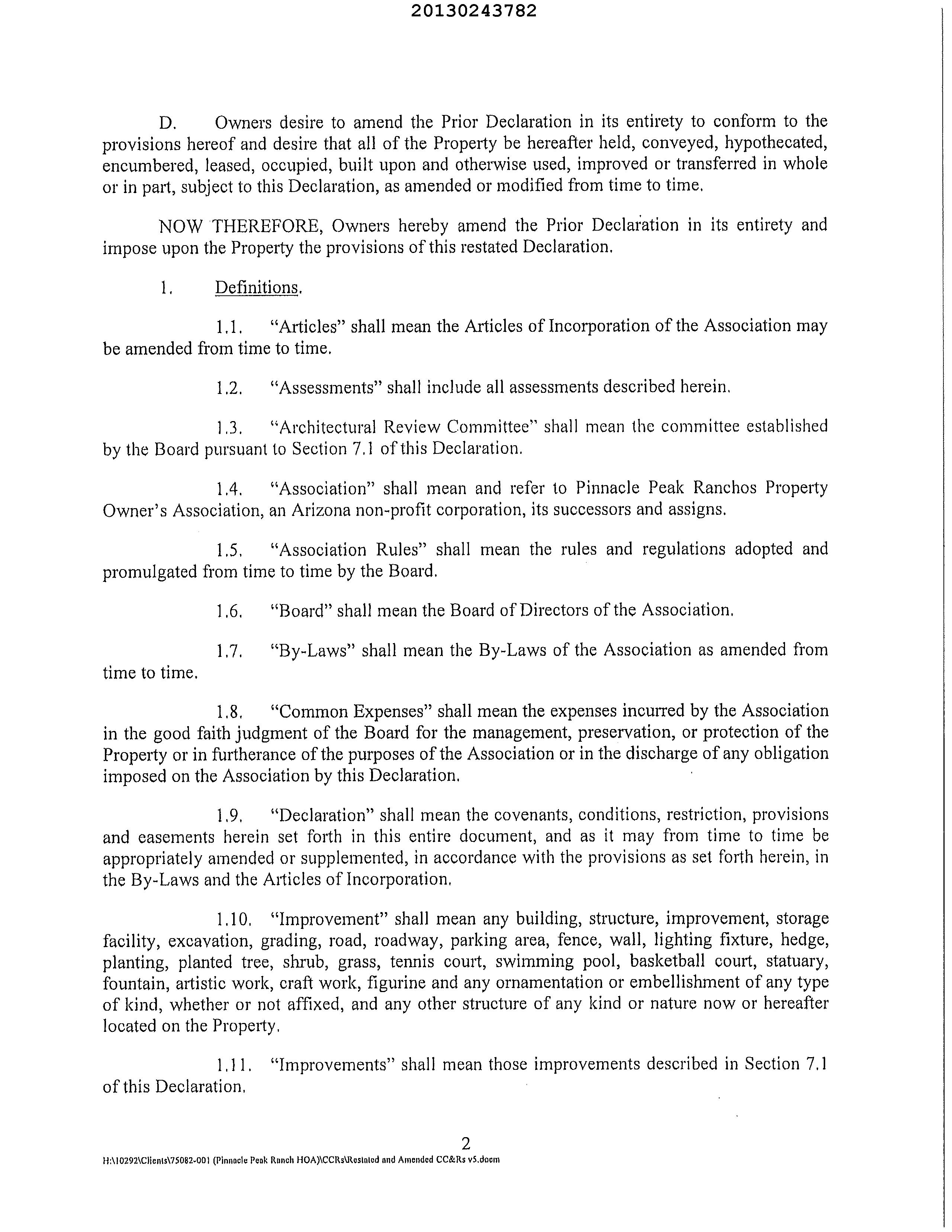 20130243782

D. Owners desire to amend the Prior Declaration in its entirety to conform to the provisions hereof and desire that all of the Property be hereafter held, conveyed, hypothecated, encumbered, leased, occupied, built upon and otherwise used, improved or transferred in whole or in part, subject to this Declaration, as amended or modified from time to time.

NOW THEREFORE, Owners hereby amend the Prior Declaration in its entirety and impose upon the Property the provisions of this restated Declaration.

1. Definitions.

1.1. "Articles" shall mean the Articles of Incorporation of the Association may be amended from time to time.

1.2. "Assessments" shall include all assessments described herein.

1.3. "Architectural Review Committee" shall mean the committee established by the Board pursuant to Section 7.1 of this Declaration.

1.4. "Association" shall mean and refer to Pinnacle Peak Ranchos Property Owner's Association, an Arizona non-profit corporation, its successors and assigns.

1.5. "Association Rules" shall mean the rules and regulations adopted and promulgated from time to time by the Board.

1.6. "Board" shall mean the Board of Directors of the Association.

1.7. "By-Laws" shall mean the By-Laws of the Association as amended from time to time.

1.8. "Common Expenses" shall mean the expenses incurred by the Association in the good faith judgment of the Board for the management, preservation, or protection of the Property or in furtherance of the purposes of the Association or in the discharge of any obligation imposed on the Association by this Declaration.

1.9. "Declaration" shall mean the covenants, conditions, restriction, provisions and easements herein set forth in this entire document, and as it may from time to time be appropriately amended or supplemented, in accordance with the provisions as set forth herein, in the By-Laws and the Articles of Incorporation.

1.10. "Improvement" shall mean any building, structure, improvement, storage facility, excavation, grading, road, roadway, parking area, fence, wall, lighting fixture, hedge, planting, planted tree, shrub, grass, tennis court, swimming pool, basketball court, statuary, fountain, artistic work, craft work, figurine and any ornamentation or embellishment of any type of kind, whether or not affixed, and any other structure of any kind or nature now or hereafter located on the Property.

1.11. "Improvements" shall mean those improvements described in Section 7.1 of this Declaration.

2

H:\10292\Clients\75082-001 (Pinnacle Peak Ranch HOA)\CCRs\Restated and Amended CC&Rs v5.docm